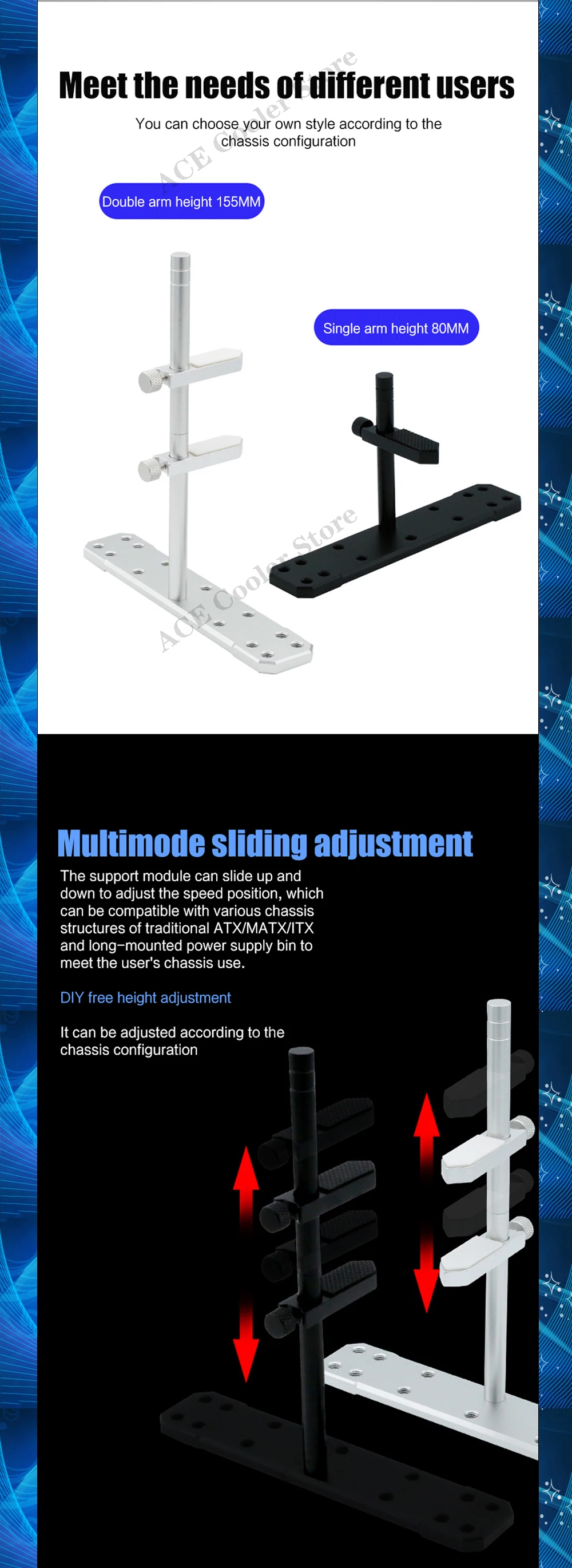 Meet the needs of different users

You can choose your own style according to the chassis configuration

Double arm height 155MM

Single arm height 80MM

Multimode sliding adjustment

The support module can slide up and down to adjust the speed position, which can be compatible with various chassis structures of traditional ATX/MATX/ITX and long-mounted power supply bin to meet the user's chassis use.

DIY free height adjustment

It can be adjusted according to the chassis configuration

ACE Cooler Store